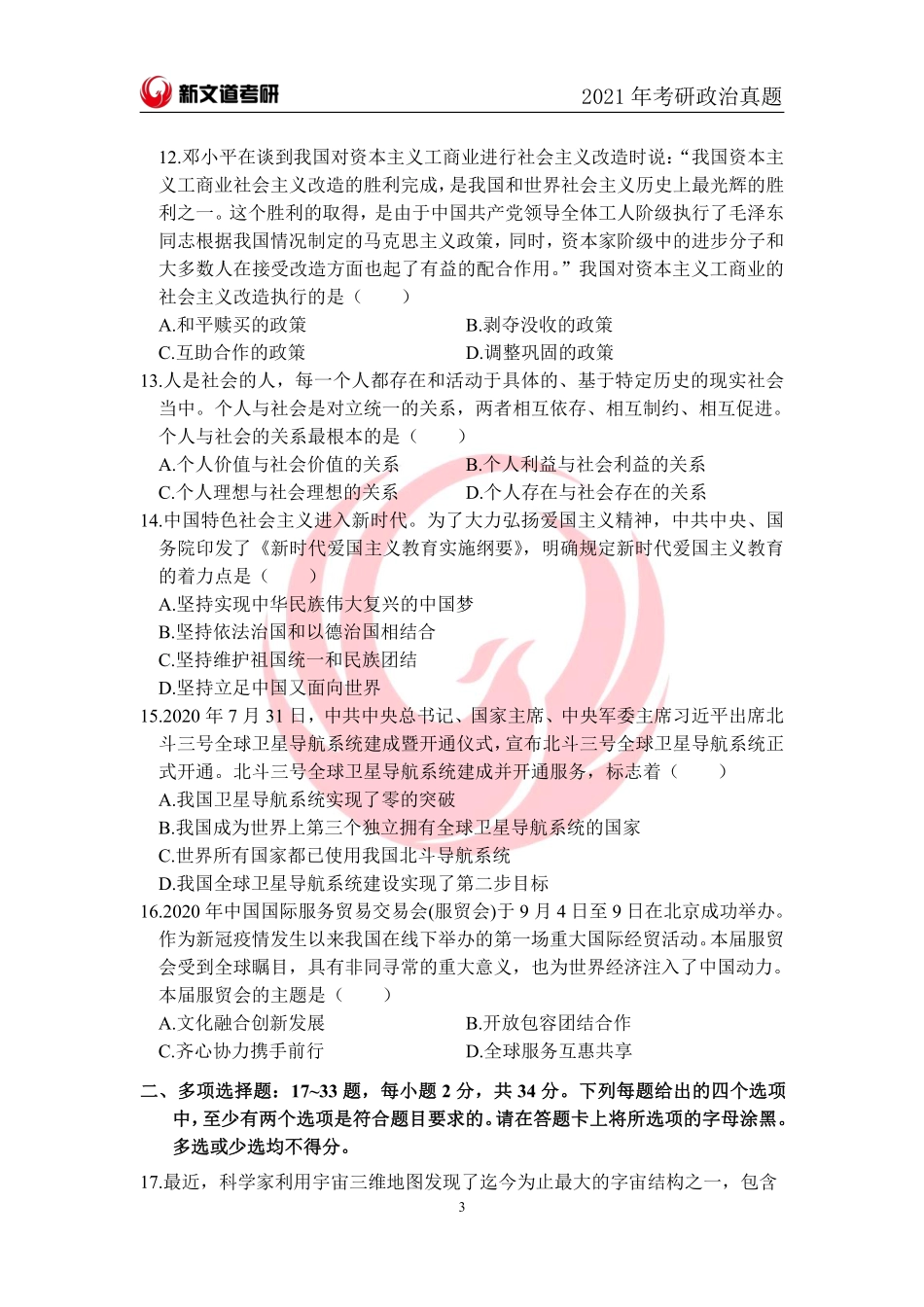 新文道考研

2021 年考研政治真题

12.邓小平在谈到我国对资本主义工商业进行社会主义改造时说：“我国资本主义工商业社会主义改造的胜利完成，是我国和世界社会主义历史上最光辉的胜利之一。这个胜利的取得，是由于中国共产党领导全体工人阶级执行了毛泽东同志根据我国情况制定的马克思主义政策，同时，资本家阶级中的进步分子和大多数人在接受改造方面也起了有益的配合作用。”我国对资本主义工商业的社会主义改造执行的是（　　）

A.和平赎买的政策　　B.剥夺没收的政策

C.互助合作的政策　　D.调整巩固的政策

13.人是社会的人，每一个人都存在和活动于具体的、基于特定历史的现实社会当中。个人与社会是对立统一的关系，两者相互依存、相互制约、相互促进。个人与社会的关系最根本的是（　　）

A.个人价值与社会价值的关系　　B.个人利益与社会利益的关系

C.个人理想与社会理想的关系　　D.个人存在与社会存在的关系

14.中国特色社会主义进入新时代。为了大力弘扬爱国主义精神，中共中央、国务院印发了《新时代爱国主义教育实施纲要》，明确规定新时代爱国主义教育的着力点是（　　）

A.坚持实现中华民族伟大复兴的中国梦

B.坚持依法治国和以德治国相结合

C.坚持维护祖国统一和民族团结

D.坚持立足中国又面向世界

15.2020 年 7 月 31 日，中共中央总书记、国家主席、中央军委主席习近平出席北斗三号全球卫星导航系统建成暨开通仪式，宣布北斗三号全球卫星导航系统正式开通。北斗三号全球卫星导航系统建成并开通服务，标志着（　　）

A.我国卫星导航系统实现了零的突破

B.我国成为世界上第三个独立拥有全球卫星导航系统的国家

C.世界所有国家都已使用我国北斗导航系统

D.我国全球卫星导航系统建设实现了第二步目标

16.2020 年中国国际服务贸易交易会(服贸会)于 9 月 4 日至 9 日在北京成功举办。作为新冠疫情发生以来我国在线下举办的第一场重大国际经贸活动。本届服贸会受到全球瞩目，具有非同寻常的重大意义，也为世界经济注入了中国动力。本届服贸会的主题是（　　）

A.文化融合创新发展　　B.开放包容团结合作

C.齐心协力携手前行　　D.全球服务互惠共享

二、多项选择题：17~33 题，每小题 2 分，共 34 分。下列每题给出的四个选项中，至少有两个选项是符合题目要求的。请在答题卡上将所选项的字母涂黑。多选或少选均不得分。

17.最近，科学家利用宇宙三维地图发现了迄今为止最大的宇宙结构之一，包含

3